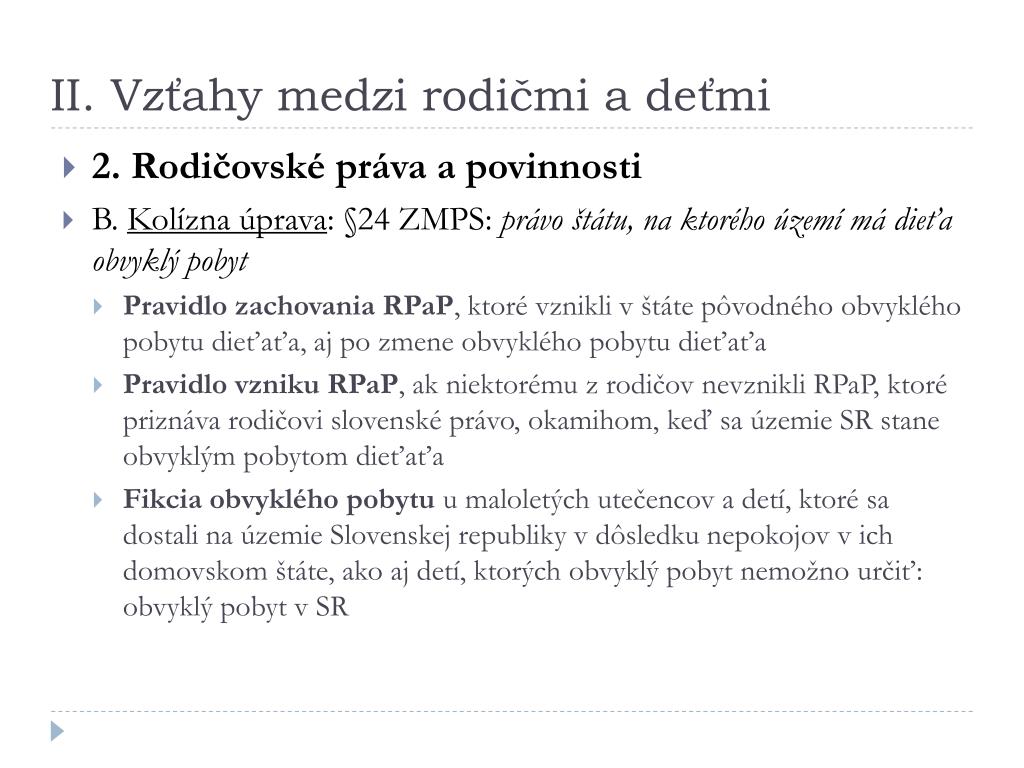 II. Vzťahy medzi rodičmi a deťmi

2. Rodičovské práva a povinnosti

B. Kolízna úprava: §24 ZMPS: právo štátu, na ktorého území má dieťa obvyklý pobyt

Pravidlo zachovania RPaP, ktoré vznikli v štáte pôvodného obvyklého pobytu dieťaťa, aj po zmene obvyklého pobytu dieťaťa

Pravidlo vzniku RPaP, ak niektorému z rodičov nevznikli RPaP, ktoré priznáva rodičovi slovenské právo, okamihom, keď sa územie SR stane obvyklým pobytom dieťaťa

Fikcia obvyklého pobytu u maloletých utečencov a detí, ktoré sa dostali na územie Slovenskej republiky v dôsledku nepokojov v ich domovskom štáte, ako aj detí, ktorých obvyklý pobyt nemožno určiť: obvyklý pobyt v SR